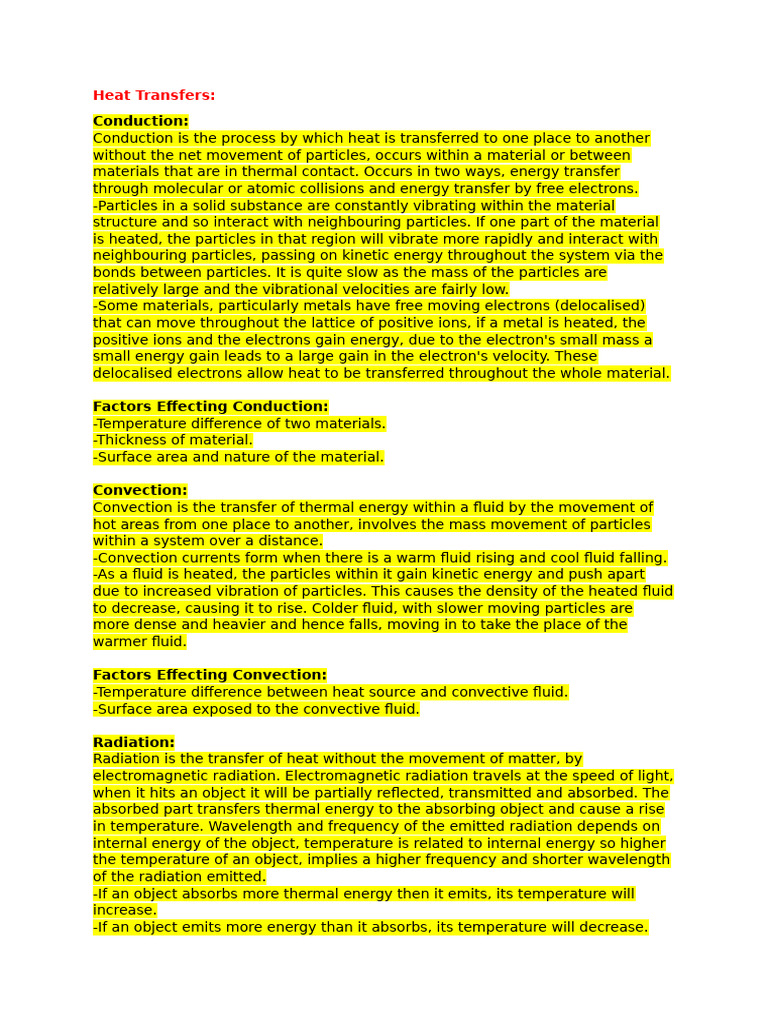 Heat Transfers:

Conduction:
Conduction is the process by which heat is transferred to one place to another without the net movement of particles, occurs within a material or between materials that are in thermal contact. Occurs in two ways, energy transfer through molecular or atomic collisions and energy transfer by free electrons.
-Particles in a solid substance are constantly vibrating within the material structure and so interact with neighbouring particles. If one part of the material is heated, the particles in that region will vibrate more rapidly and interact with neighbouring particles, passing on kinetic energy throughout the system via the bonds between particles. It is quite slow as the mass of the particles are relatively large and the vibrational velocities are fairly low.
-Some materials, particularly metals have free moving electrons (delocalised) that can move throughout the lattice of positive ions, if a metal is heated, the positive ions and the electrons gain energy, due to the electron's small mass a small energy gain leads to a large gain in the electron's velocity. These delocalised electrons allow heat to be transferred throughout the whole material.

Factors Effecting Conduction:
-Temperature difference of two materials.
-Thickness of material.
-Surface area and nature of the material.

Convection:
Convection is the transfer of thermal energy within a fluid by the movement of hot areas from one place to another, involves the mass movement of particles within a system over a distance.
-Convection currents form when there is a warm fluid rising and cool fluid falling.
-As a fluid is heated, the particles within it gain kinetic energy and push apart due to increased vibration of particles. This causes the density of the heated fluid to decrease, causing it to rise. Colder fluid, with slower moving particles are more dense and heavier and hence falls, moving in to take the place of the warmer fluid.

Factors Effecting Convection:
-Temperature difference between heat source and convective fluid.
-Surface area exposed to the convective fluid.

Radiation:
Radiation is the transfer of heat without the movement of matter, by electromagnetic radiation. Electromagnetic radiation travels at the speed of light, when it hits an object it will be partially reflected, transmitted and absorbed. The absorbed part transfers thermal energy to the absorbing object and cause a rise in temperature. Wavelength and frequency of the emitted radiation depends on internal energy of the object, temperature is related to internal energy so higher the temperature of an object, implies a higher frequency and shorter wavelength of the radiation emitted.
-If an object absorbs more thermal energy then it emits, its temperature will increase.
-If an object emits more energy than it absorbs, its temperature will decrease.